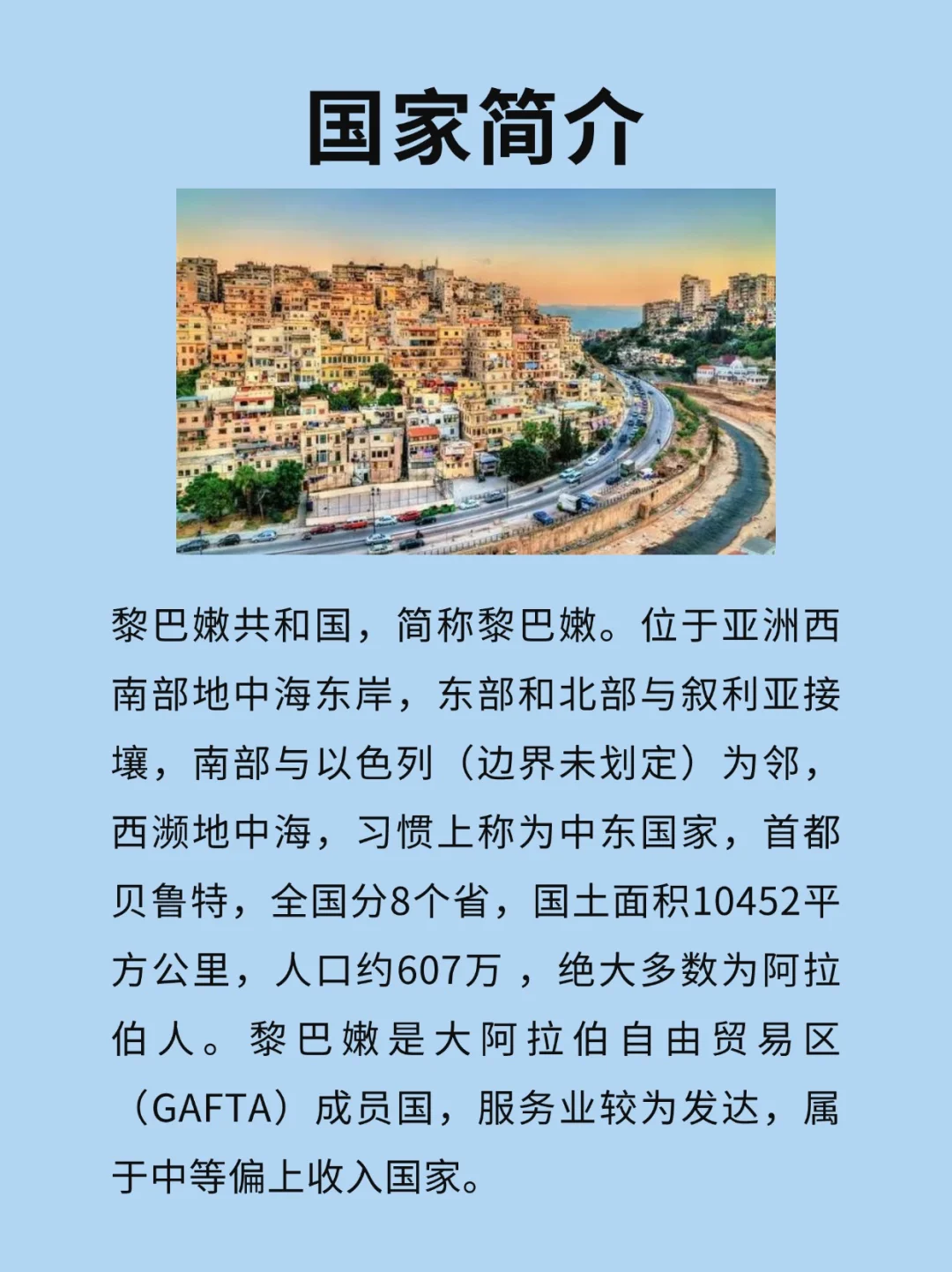 国家简介

黎巴嫩共和国，简称黎巴嫩。位于亚洲西南部地中海东岸，东部和北部与叙利亚接壤，南部与以色列（边界未划定）为邻，西濒地中海，习惯上称为中东国家，首都贝鲁特，全国分8个省，国土面积10452平方公里，人口约607万，绝大多数为阿拉伯人。黎巴嫩是大阿拉伯自由贸易区（GAFTA）成员国，服务业较为发达，属于中等偏上收入国家。